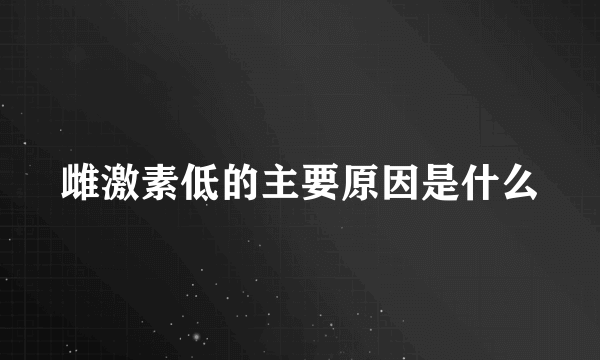 雌激素低的主要原因是什么